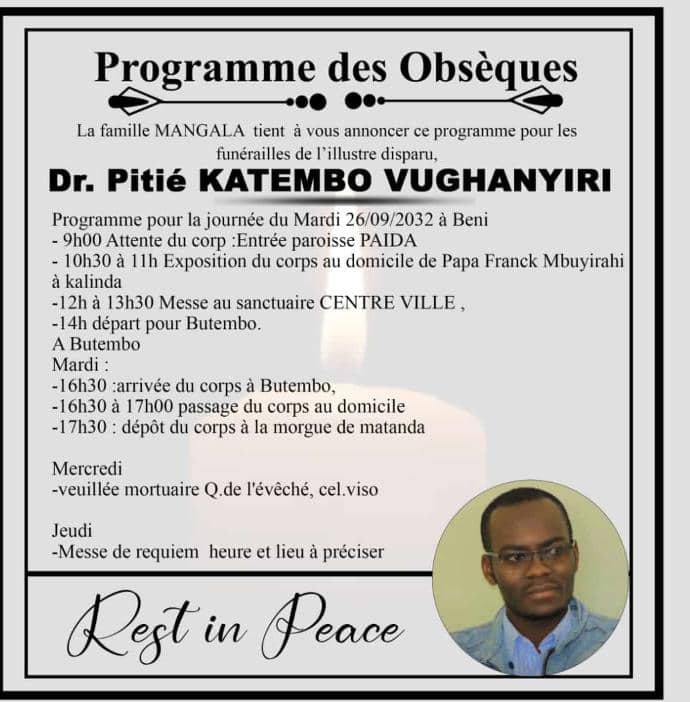 Programme des Obsèques

La famille MANGALA tient à vous annoncer ce programme pour les funérailles de l'illustre disparu,

Dr. Pitié KATEMBO VUGHANYIRI

Programme pour la journée du Mardi 26/09/2032 à Beni
- 9h00 Attente du corp :Entrée paroisse PAIDA
- 10h30 à 11h Exposition du corps au domicile de Papa Franck Mbuyirahi à kalinda
-12h à 13h30 Messe au sanctuaire CENTRE VILLE ,
-14h départ pour Butembo.
A Butembo
Mardi :
-16h30 :arrivée du corps à Butembo,
-16h30 à 17h00 passage du corps au domicile
-17h30 : dépôt du corps à la morgue de matanda

Mercredi
-veuillée mortuaire Q.de l'évêché, cel.viso

Jeudi
-Messe de requiem heure et lieu à préciser

Rest in Peace